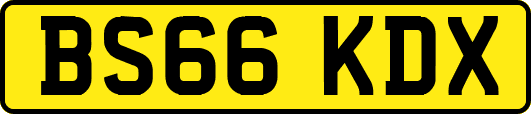 BS66 KDX